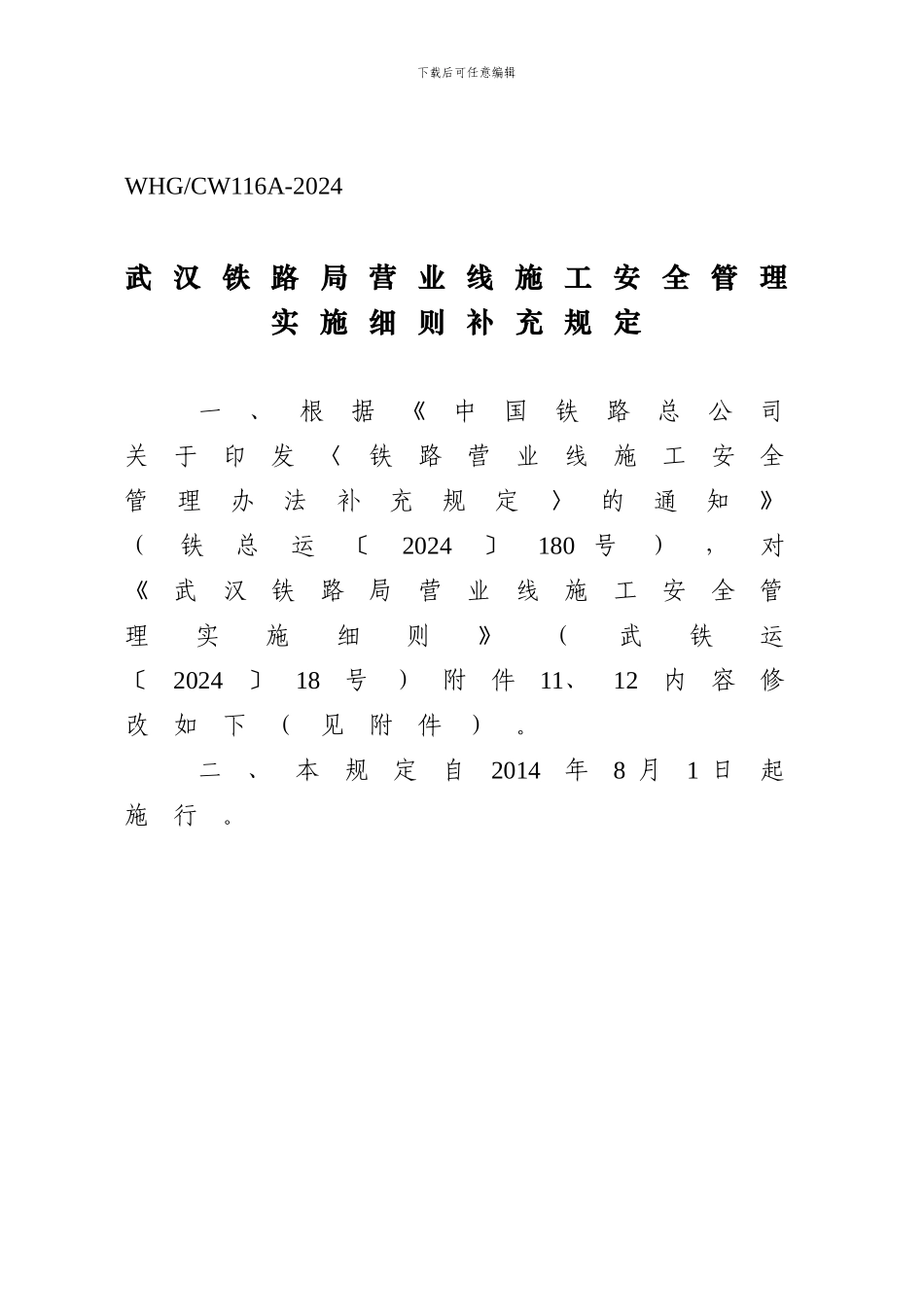 下载后可任意编辑

WHG/CW116A-2024

武汉铁路局营业线施工安全管理实施细则补充规定

一、根据《中国铁路总公司关于印发〈铁路营业线施工安全管理办法补充规定〉的通知》（铁总运〔2024〕180号），对《武汉铁路局营业线施工安全管理实施细则》（武铁运〔2024〕18号）附件11、12内容修改如下（见附件）。

二、本规定自2014年8月1日起施行。